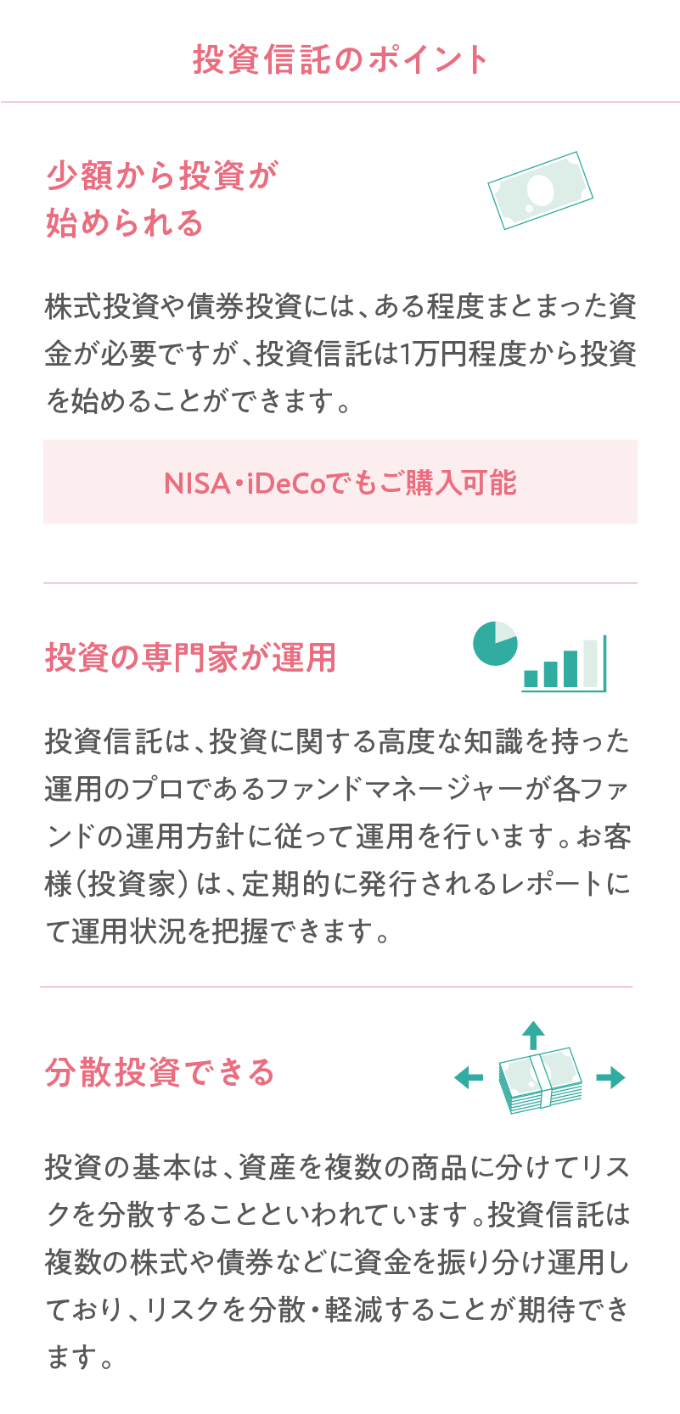 投資信託のポイント

少額から投資が始められる

株式投資や債券投資には、ある程度まとまった資金が必要ですが、投資信託は1万円程度から投資を始めることができます。

NISA・iDeCoでもご購入可能

投資の専門家が運用

投資信託は、投資に関する高度な知識を持った運用のプロであるファンドマネージャーが各ファンドの運用方針に従って運用を行います。お客様（投資家）は、定期的に発行されるレポートにて運用状況を把握できます。

分散投資できる

投資の基本は、資産を複数の商品に分けてリスクを分散することといわれています。投資信託は複数の株式や債券などに資金を振り分け運用しており、リスクを分散・軽減することが期待できます。